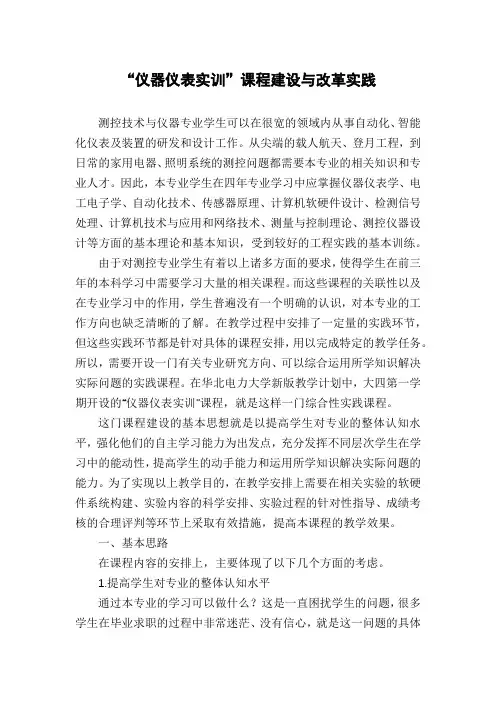 “仪器仪表实训”课程建设与改革实践

测控技术与仪器专业学生可以在很宽的领域内从事自动化、智能化仪表及装置的研发和设计工作。从尖端的载人航天、登月工程，到日常的家用电器、照明系统的测控问题都需要本专业的相关知识和专业人才。因此，本专业学生在四年专业学习中应掌握仪器仪表学、电工电子学、自动化技术、传感器原理、计算机软硬件设计、检测信号处理、计算机技术与应用和网络技术、测量与控制理论、测控仪器设计等方面的基本理论和基本知识，受到较好的工程实践的基本训练。

由于对测控专业学生有着以上诸多方面的要求，使得学生在前三年的本科学习中需要学习大量的相关课程。而这些课程的关联性以及在专业学习中的作用，学生普遍没有一个明确的认识，对本专业的工作方向也缺乏清晰的了解。在教学过程中安排了一定量的实践环节，但这些实践环节都是针对具体的课程安排，用以完成特定的教学任务。所以，需要开设一门有关专业研究方向、可以综合运用所学知识解决实际问题的实践课程。在华北电力大学新版教学计划中，大四第一学期开设的“仪器仪表实训”课程，就是这样一门综合性实践课程。

这门课程建设的基本思想就是以提高学生对专业的整体认知水平，强化他们的自主学习能力为出发点，充分发挥不同层次学生在学习中的能动性，提高学生的动手能力和运用所学知识解决实际问题的能力。为了实现以上教学目的，在教学安排上需要在相关实验的软硬件系统构建、实验内容的科学安排、实验过程的针对性指导、成绩考核的合理评判等环节上采取有效措施，提高本课程的教学效果。

一、基本思路

在课程内容的安排上，主要体现了以下几个方面的考虑。

1.提高学生对专业的整体认知水平

通过本专业的学习可以做什么？这是一直困扰学生的问题，很多学生在毕业求职的过程中非常迷茫、没有信心，就是这一问题的具体